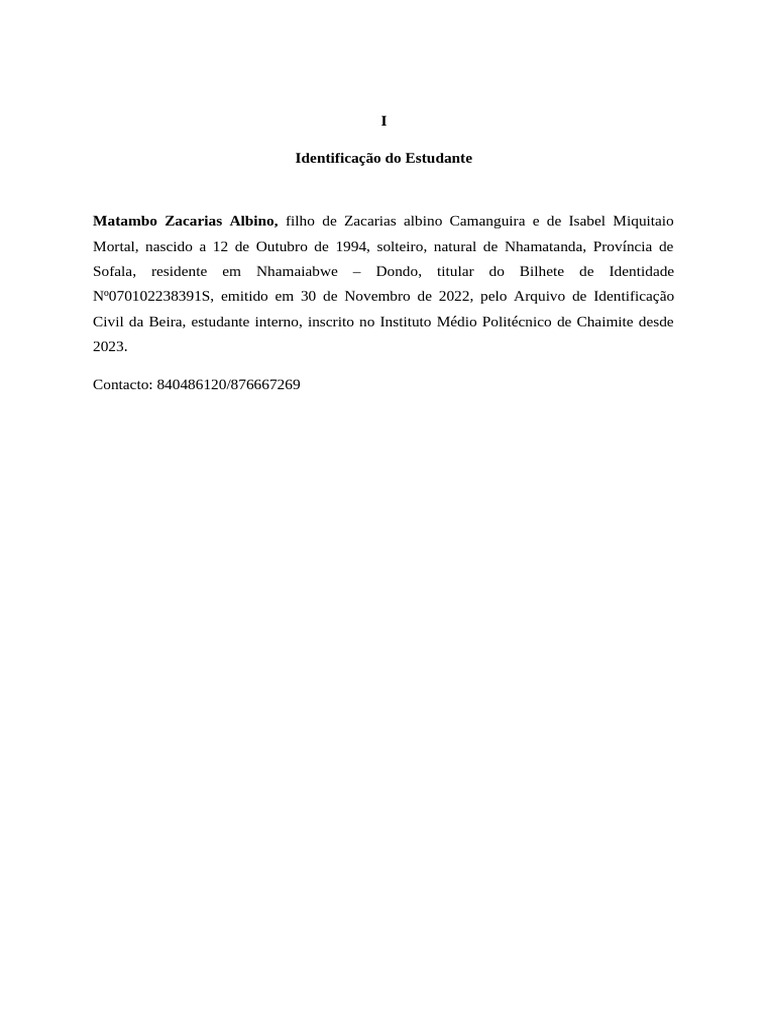 I

Identificação do Estudante

Matambo Zacarias Albino, filho de Zacarias albino Camanguira e de Isabel Miquitaio Mortal, nascido a 12 de Outubro de 1994, solteiro, natural de Nhamatanda, Província de Sofala, residente em Nhamaiabwe – Dondo, titular do Bilhete de Identidade Nº070102238391S, emitido em 30 de Novembro de 2022, pelo Arquivo de Identificação Civil da Beira, estudante interno, inscrito no Instituto Médio Politécnico de Chaimite desde 2023.

Contacto: 840486120/876667269